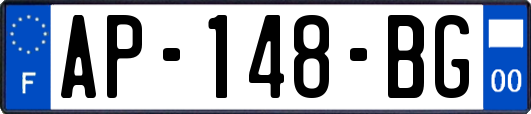 F

AP-148-BG

00